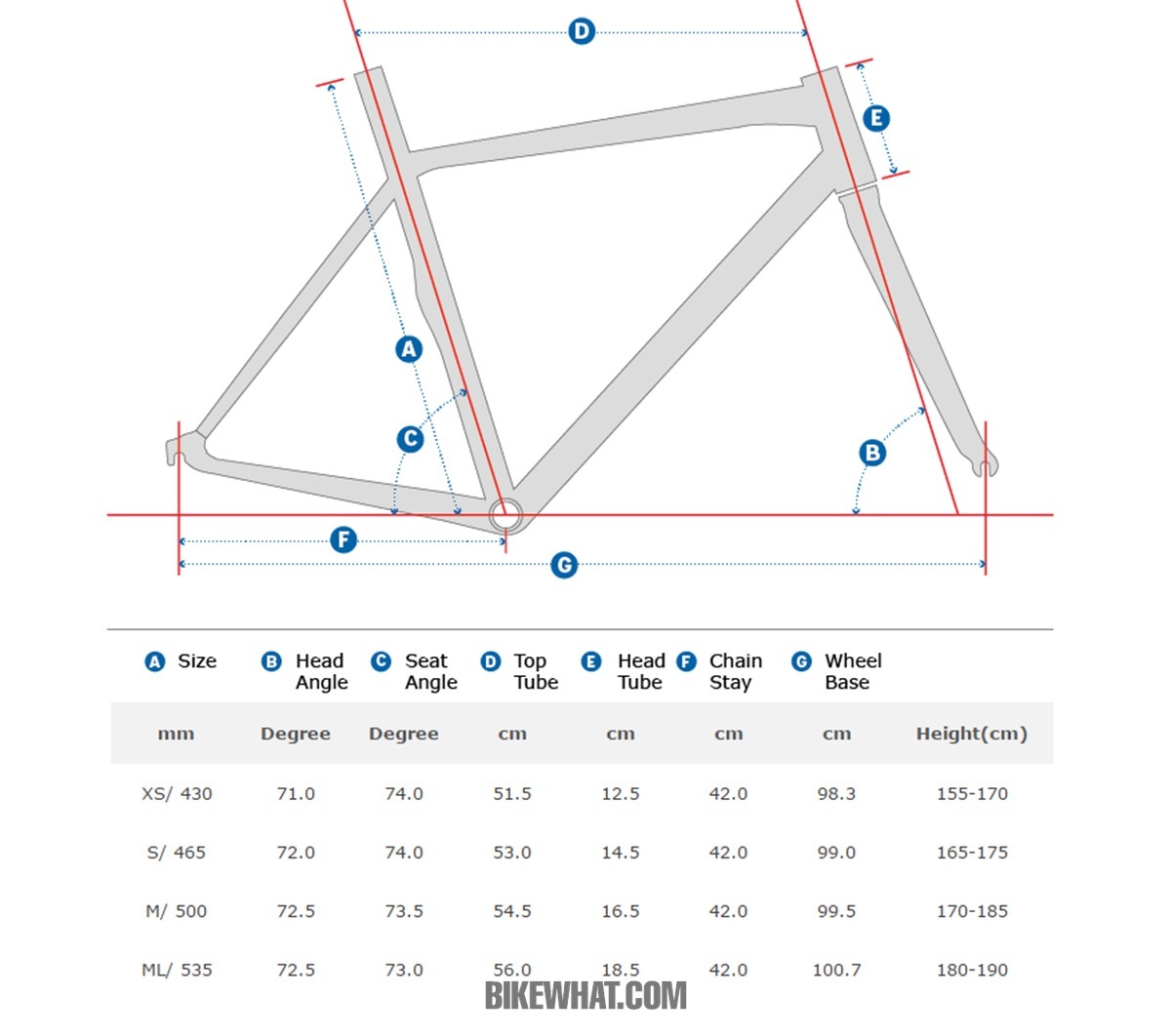 D
E
A
C
B
F
G

| A Size | B Head Angle | C Seat Angle | D Top Tube | E Head Tube | F Chain Stay | G Wheel Base | |
|---|---|---|---|---|---|---|---|
| mm | Degree | Degree | cm | cm | cm | cm | Height(cm) |
| XS/ 430 | 71.0 | 74.0 | 51.5 | 12.5 | 42.0 | 98.3 | 155-170 |
| S/ 465 | 72.0 | 74.0 | 53.0 | 14.5 | 42.0 | 99.0 | 165-175 |
| M/ 500 | 72.5 | 73.5 | 54.5 | 16.5 | 42.0 | 99.5 | 170-185 |
| ML/ 535 | 72.5 | 73.0 | 56.0 | 18.5 | 42.0 | 100.7 | 180-190 |

BIKEWHAT.COM